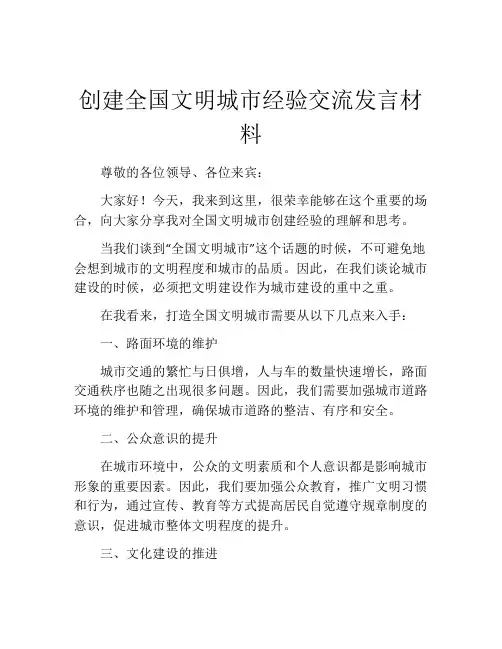 创建全国文明城市经验交流发言材料

尊敬的各位领导、各位来宾：

大家好！今天，我来到这里，很荣幸能够在这个重要的场合，向大家分享我对全国文明城市创建经验的理解和思考。

当我们谈到“全国文明城市”这个话题的时候，不可避免地会想到城市的文明程度和城市的品质。因此，在我们谈论城市建设的时候，必须把文明建设作为城市建设的重中之重。

在我看来，打造全国文明城市需要从以下几点来入手：

一、路面环境的维护

城市交通的繁忙与日俱增，人与车的数量快速增长，路面交通秩序也随之出现很多问题。因此，我们需要加强城市道路环境的维护和管理，确保城市道路的整洁、有序和安全。

二、公众意识的提升

在城市环境中，公众的文明素质和个人意识都是影响城市形象的重要因素。因此，我们要加强公众教育，推广文明习惯和行为，通过宣传、教育等方式提高居民自觉遵守规章制度的意识，促进城市整体文明程度的提升。

三、文化建设的推进